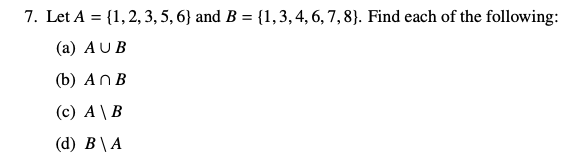 7. Let $A = \{1, 2, 3, 5, 6\}$ and $B = \{1, 3, 4, 6, 7, 8\}$. Find each of the following:

(a) $A \cup B$

(b) $A \cap B$

(c) $A \setminus B$

(d) $B \setminus A$